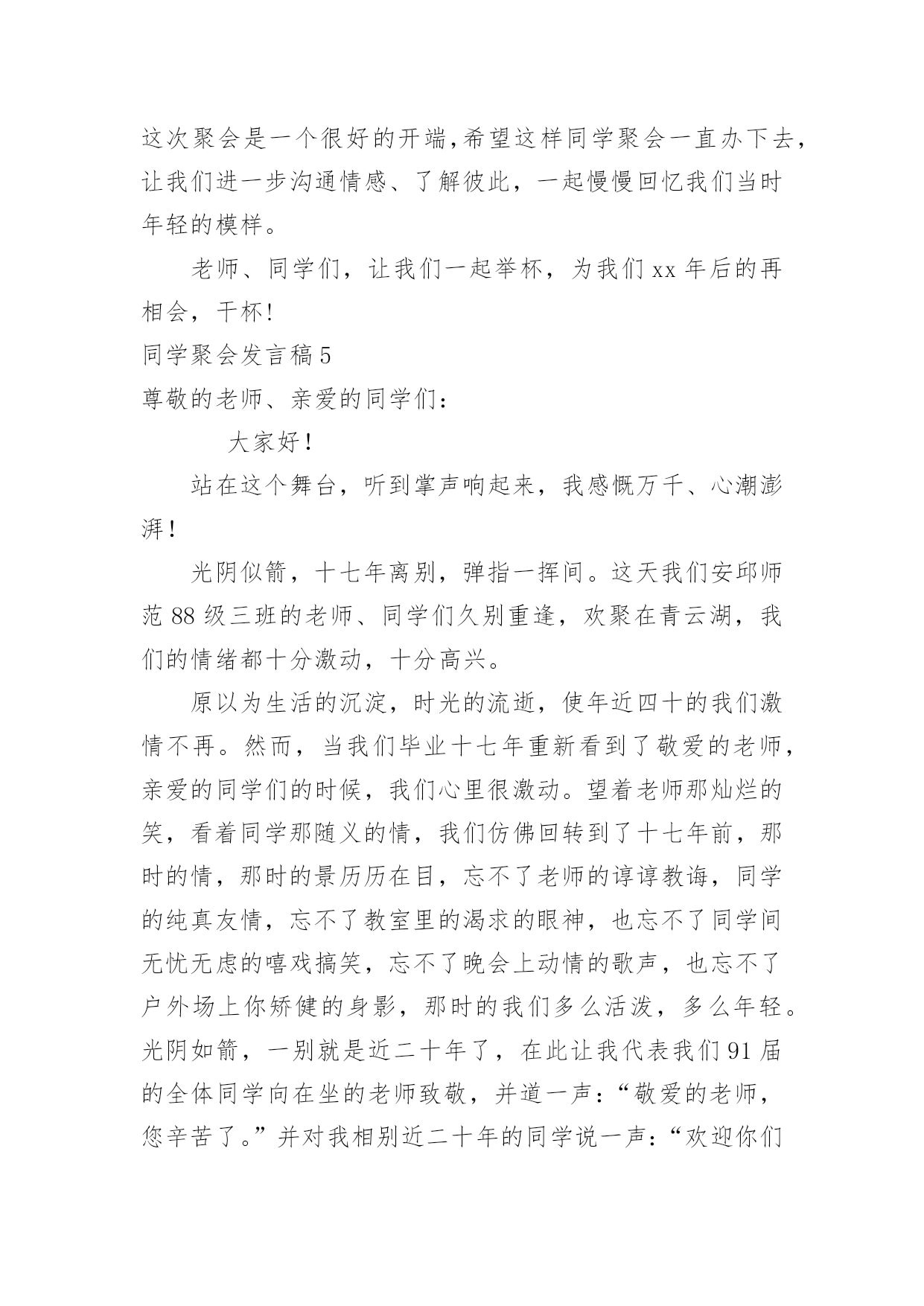 这次聚会是一个很好的开端,希望这样同学聚会一直办下去，让我们进一步沟通情感、了解彼此，一起慢慢回忆我们当时年轻的模样。

老师、同学们，让我们一起举杯，为我们 xx 年后的再相会，干杯!

同学聚会发言稿 5

尊敬的老师、亲爱的同学们：

大家好！

站在这个舞台，听到掌声响起来，我感慨万千、心潮澎湃！

光阴似箭，十七年离别，弹指一挥间。这天我们安邱师范 88 级三班的老师、同学们久别重逢，欢聚在青云湖，我们的情绪都十分激动，十分高兴。

原以为生活的沉淀，时光的流逝，使年近四十的我们激情不再。然而，当我们毕业十七年重新看到了敬爱的老师，亲爱的同学们的时候，我们心里很激动。望着老师那灿烂的笑，看着同学那随义的情，我们仿佛回转到了十七年前，那时的情，那时的景历历在目，忘不了老师的谆谆教诲，同学的纯真友情，忘不了教室里的渴求的眼神，也忘不了同学间无忧无虑的嘻戏搞笑，忘不了晚会上动情的歌声，也忘不了户外场上你矫健的身影，那时的我们多么活泼，多么年轻。光阴如箭，一别就是近二十年了，在此让我代表我们 91 届的全体同学向在坐的老师致敬，并道一声：“敬爱的老师，您辛苦了。”并对我相别近二十年的同学说一声：“欢迎你们